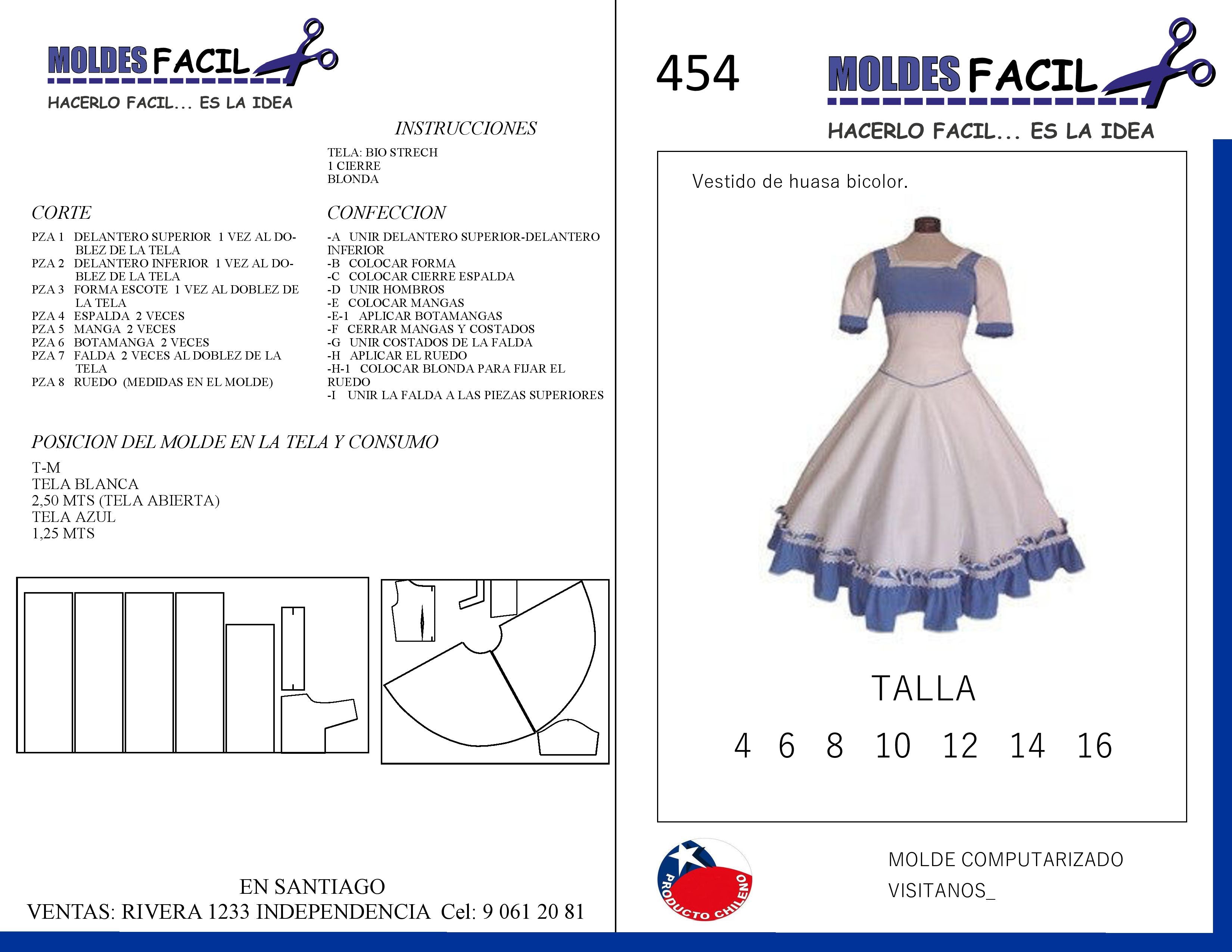 MOLDES FACIL
HACERLO FACIL... ES LA IDEA

INSTRUCCIONES

TELA: BIO STRECH
1 CIERRE
BLONDA

CORTE

PZA 1 DELANTERO SUPERIOR 1 VEZ AL DOBLEZ DE LA TELA
PZA 2 DELANTERO INFERIOR 1 VEZ AL DOBLEZ DE LA TELA
PZA 3 FORMA ESCOTE 1 VEZ AL DOBLEZ DE LA TELA
PZA 4 ESPALDA 2 VECES
PZA 5 MANGA 2 VECES
PZA 6 BOTAMANGA 2 VECES
PZA 7 FALDA 2 VECES AL DOBLEZ DE LA TELA
PZA 8 RUEDO (MEDIDAS EN EL MOLDE)

CONFECCION

-A UNIR DELANTERO SUPERIOR-DELANTERO INFERIOR
-B COLOCAR FORMA
-C COLOCAR CIERRE ESPALDA
-D UNIR HOMBROS
-E COLOCAR MANGAS
-E-1 APLICAR BOTAMANGAS
-F CERRAR MANGAS Y COSTADOS
-G UNIR COSTADOS DE LA FALDA
-H APLICAR EL RUEDO
-H-1 COLOCAR BLONDA PARA FIJAR EL RUEDO
-I UNIR LA FALDA A LAS PIEZAS SUPERIORES

POSICION DEL MOLDE EN LA TELA Y CONSUMO

T-M
TELA BLANCA
2,50 MTS (TELA ABIERTA)
TELA AZUL
1,25 MTS

EN SANTIAGO
VENTAS: RIVERA 1233 INDEPENDENCIA Cel: 9 061 20 81

454

MOLDES FACIL
HACERLO FACIL... ES LA IDEA

Vestido de huasa bicolor.

TALLA
4 6 8 10 12 14 16

PRODUCTO CHILENO

MOLDE COMPUTARIZADO
VISITANOS_